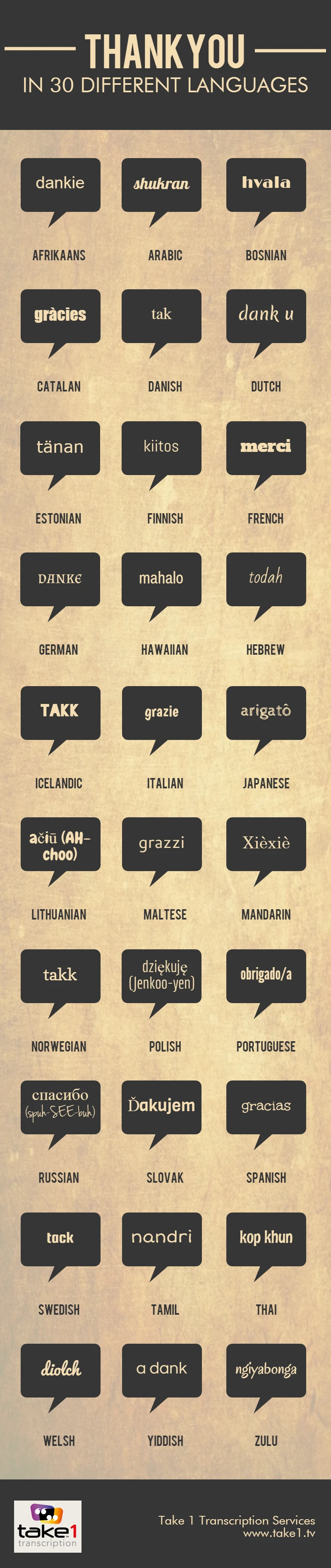 THANK YOU
IN 30 DIFFERENT LANGUAGES

dankie
AFRIKAANS

shukran
ARABIC

hvala
BOSNIAN

gràcies
CATALAN

tak
DANISH

dank u
DUTCH

tänan
ESTONIAN

kiitos
FINNISH

merci
FRENCH

DANKE
GERMAN

mahalo
HAWAIIAN

todah
HEBREW

TAKK
ICELANDIC

grazie
ITALIAN

arigatô
JAPANESE

ačiū (AH-choo)
LITHUANIAN

grazzi
MALTESE

Xièxiè
MANDARIN

takk
NORWEGIAN

dziękuję (Jenkoo-yen)
POLISH

obrigado/a
PORTUGUESE

спасибо (spuh-SEE-buh)
RUSSIAN

Ďakujem
SLOVAK

gracias
SPANISH

tack
SWEDISH

nandri
TAMIL

kop khun
THAI

diolch
WELSH

a dank
YIDDISH

ngiyabonga
ZULU

take1 transcription

Take 1 Transcription Services
www.take1.tv